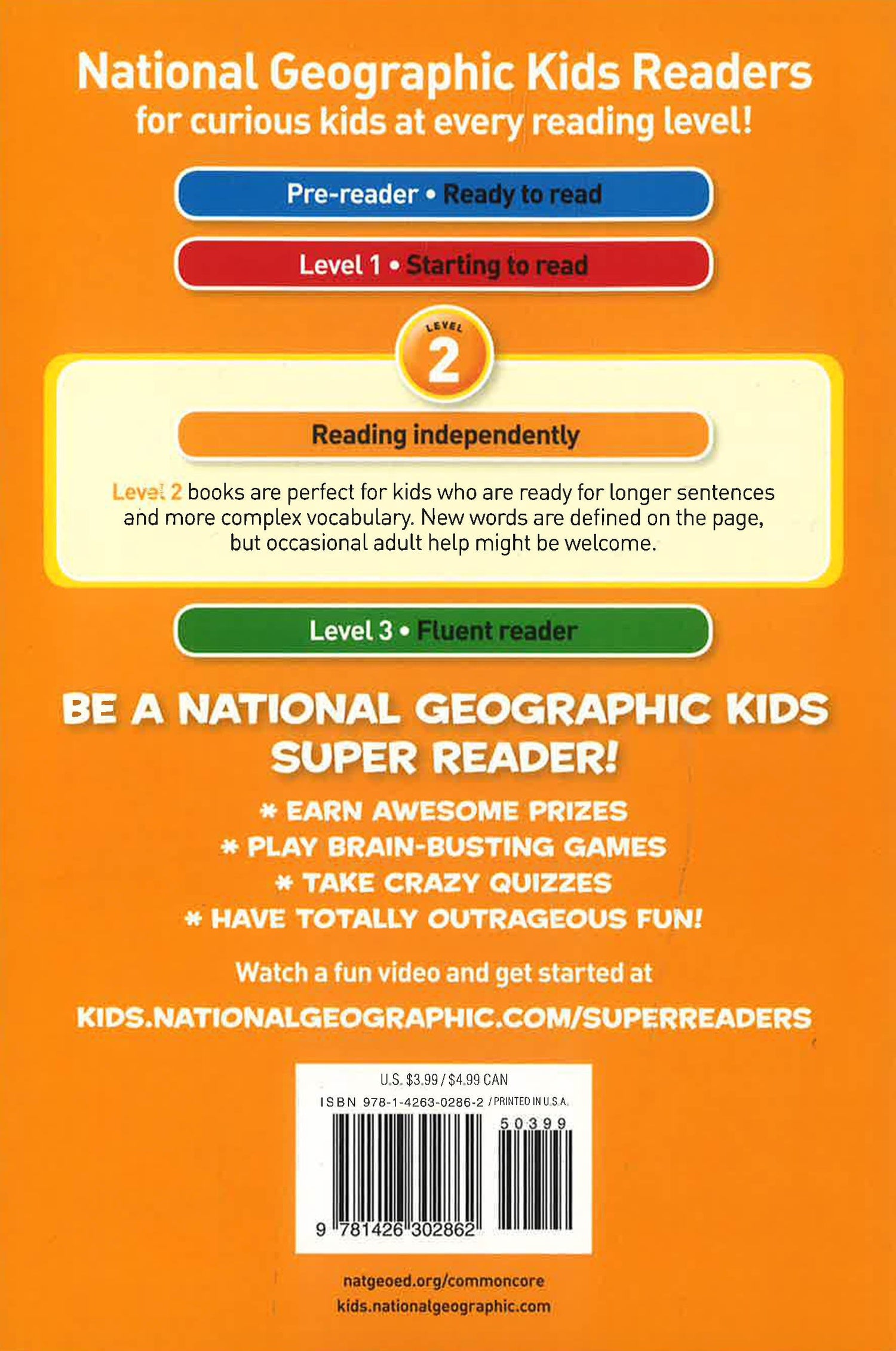 National Geographic Kids Readers
for curious kids at every reading level!

Pre-reader • Ready to read

Level 1 • Starting to read

LEVEL
2

Reading independently

Level 2 books are perfect for kids who are ready for longer sentences and more complex vocabulary. New words are defined on the page, but occasional adult help might be welcome.

Level 3 • Fluent reader

BE A NATIONAL GEOGRAPHIC KIDS SUPER READER!

* EARN AWESOME PRIZES
* PLAY BRAIN-BUSTING GAMES
* TAKE CRAZY QUIZZES
* HAVE TOTALLY OUTRAGEOUS FUN!

Watch a fun video and get started at

KIDS.NATIONALGEOGRAPHIC.COM/SUPERREADERS

U.S. $3.99 / $4.99 CAN
ISBN 978-1-4263-0286-2 / PRINTED IN U.S.A.
50399
9 781426 302862

natgeoed.org/commoncore
kids.nationalgeographic.com